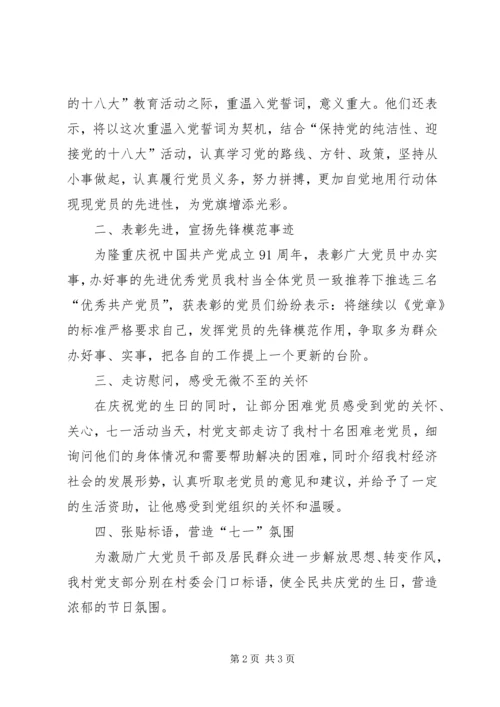 的十八大”教育活动之际，重温入党誓词，意义重大。他们还表示，将以这次重温入党誓词为契机，结合“保持党的纯洁性、迎接党的十八大”活动，认真学习党的路线、方针、政策，坚持从小事做起，认真履行党员义务，努力拼搏，更加自觉地用行动体现党员的先进性，为党旗增添光彩。

二、表彰先进，宣扬先锋模范事迹

为隆重庆祝中国共产党成立91周年，表彰广大党员中办实事，办好事的先进优秀党员我村当全体党员一致推荐下推选三名“优秀共产党员”，获表彰的党员们纷纷表示：将继续以《党章》的标准严格要求自己，发挥党员的先锋模范作用，争取多为群众办好事、实事，把各自的工作提上一个更新的台阶。

三、走访慰问，感受无微不至的关怀

在庆祝党的生日的同时，让部分困难党员感受到党的关怀、关心，七一活动当天，村党支部走访了我村十名困难老党员，细询问他们的身体情况和需要帮助解决的困难，同时介绍我村经济社会的发展形势，认真听取老党员的意见和建议，并给予了一定的生活资助，让他感受到党组织的关怀和温暖。

四、张贴标语，营造“七一”氛围

为激励广大党员干部及居民群众进一步解放思想、转变作风，我村党支部分别在村委会门口标语，使全民共庆党的生日，营造浓郁的节日氛围。

第2页 共3页